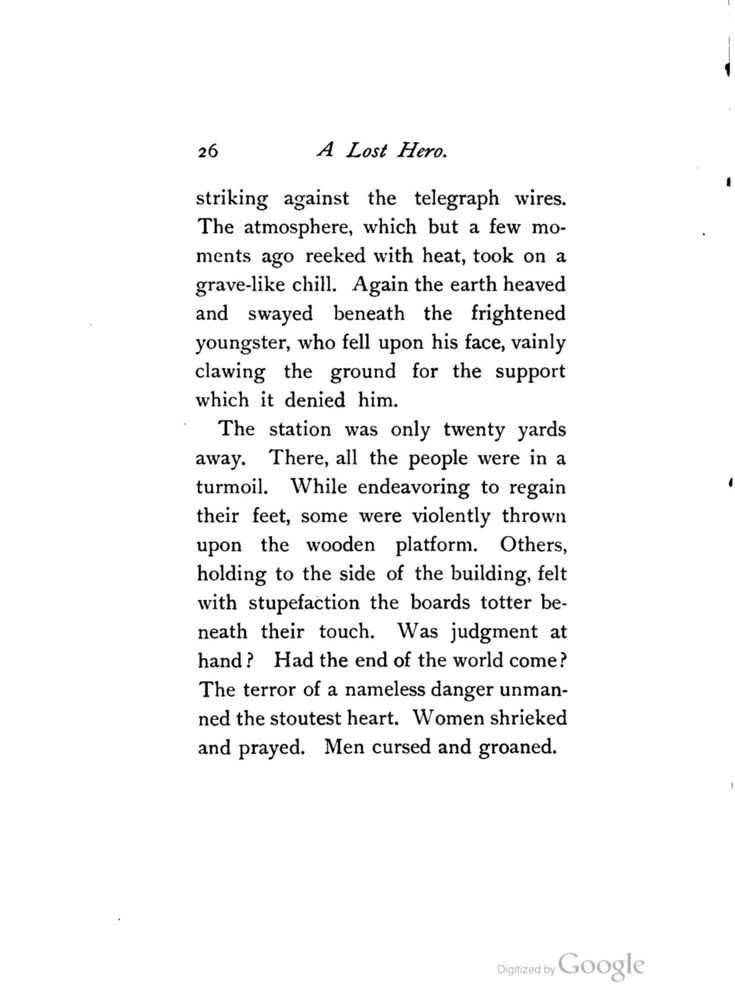 26 A Lost Hero.

striking against the telegraph wires. The atmosphere, which but a few moments ago reeked with heat, took on a grave-like chill. Again the earth heaved and swayed beneath the frightened youngster, who fell upon his face, vainly clawing the ground for the support which it denied him.

The station was only twenty yards away. There, all the people were in a turmoil. While endeavoring to regain their feet, some were violently thrown upon the wooden platform. Others, holding to the side of the building, felt with stupefaction the boards totter beneath their touch. Was judgment at hand? Had the end of the world come? The terror of a nameless danger unmanned the stoutest heart. Women shrieked and prayed. Men cursed and groaned.

Digitized by Google